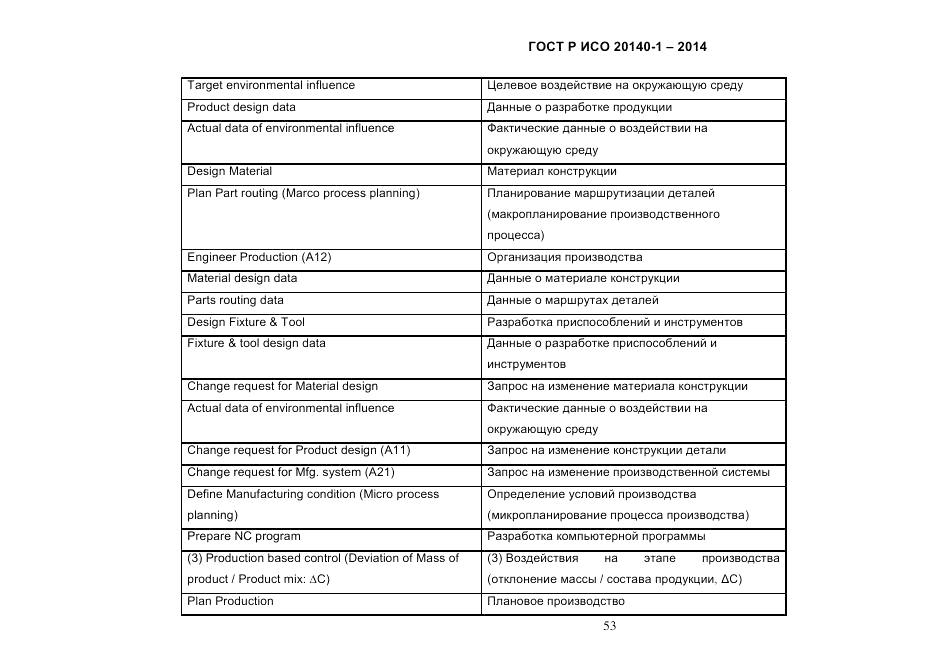 ГОСТ Р ИСО 20140-1 – 2014

| | |
|---|---|
| Target environmental influence | Целевое воздействие на окружающую среду |
| Product design data | Данные о разработке продукции |
| Actual data of environmental influence | Фактические данные о воздействии на окружающую среду |
| Design Material | Материал конструкции |
| Plan Part routing (Marco process planning) | Планирование маршрутизации деталей (макропланирование производственного процесса) |
| Engineer Production (A12) | Организация производства |
| Material design data | Данные о материале конструкции |
| Parts routing data | Данные о маршрутах деталей |
| Design Fixture & Tool | Разработка приспособлений и инструментов |
| Fixture & tool design data | Данные о разработке приспособлений и инструментов |
| Change request for Material design | Запрос на изменение материала конструкции |
| Actual data of environmental influence | Фактические данные о воздействии на окружающую среду |
| Change request for Product design (A11) | Запрос на изменение конструкции детали |
| Change request for Mfg. system (A21) | Запрос на изменение производственной системы |
| Define Manufacturing condition (Micro process planning) | Определение условий производства (микропланирование процесса производства) |
| Prepare NC program | Разработка компьютерной программы |
| (3) Production based control (Deviation of Mass of product / Product mix: $\Delta$C) | (3) Воздействия на этапе производства (отклонение массы / состава продукции, $\Delta$C) |
| Plan Production | Плановое производство |

53